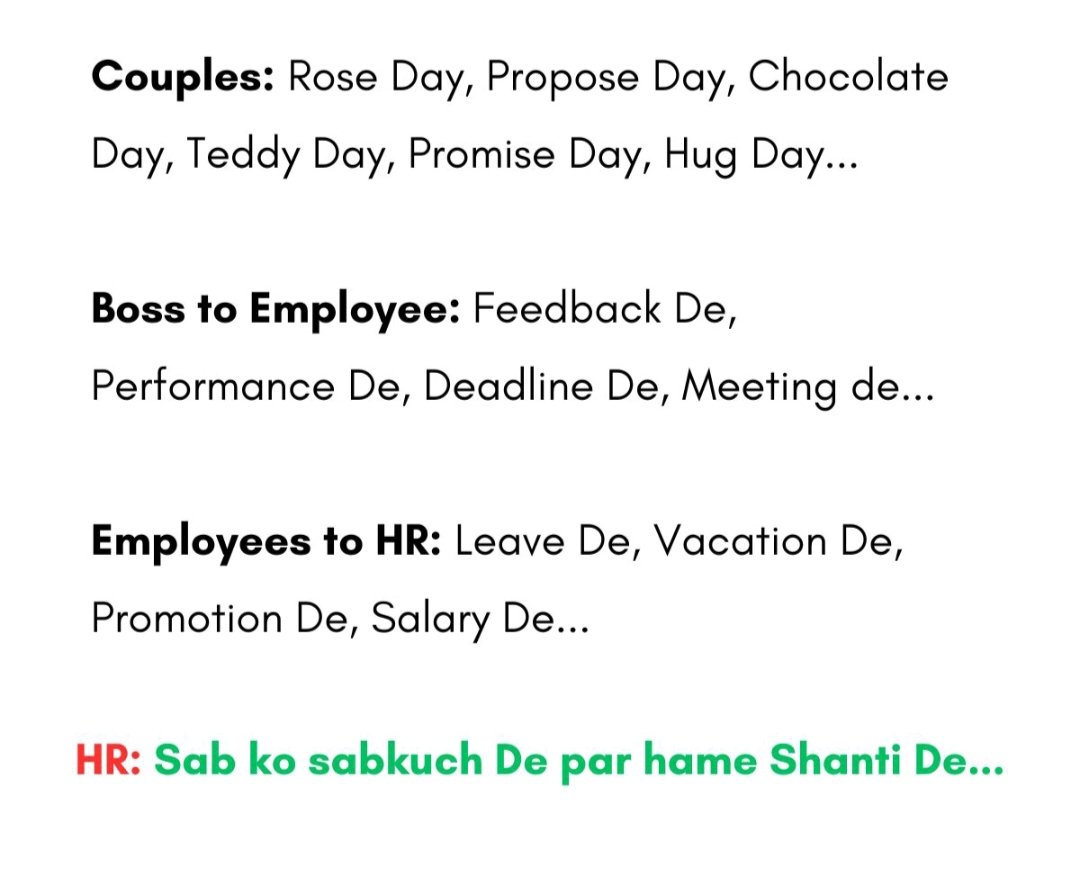 Couples: Rose Day, Propose Day, Chocolate Day, Teddy Day, Promise Day, Hug Day...

Boss to Employee: Feedback De, Performance De, Deadline De, Meeting de...

Employees to HR: Leave De, Vacation De, Promotion De, Salary De...

HR: Sab ko sabkuch De par hame Shanti De...